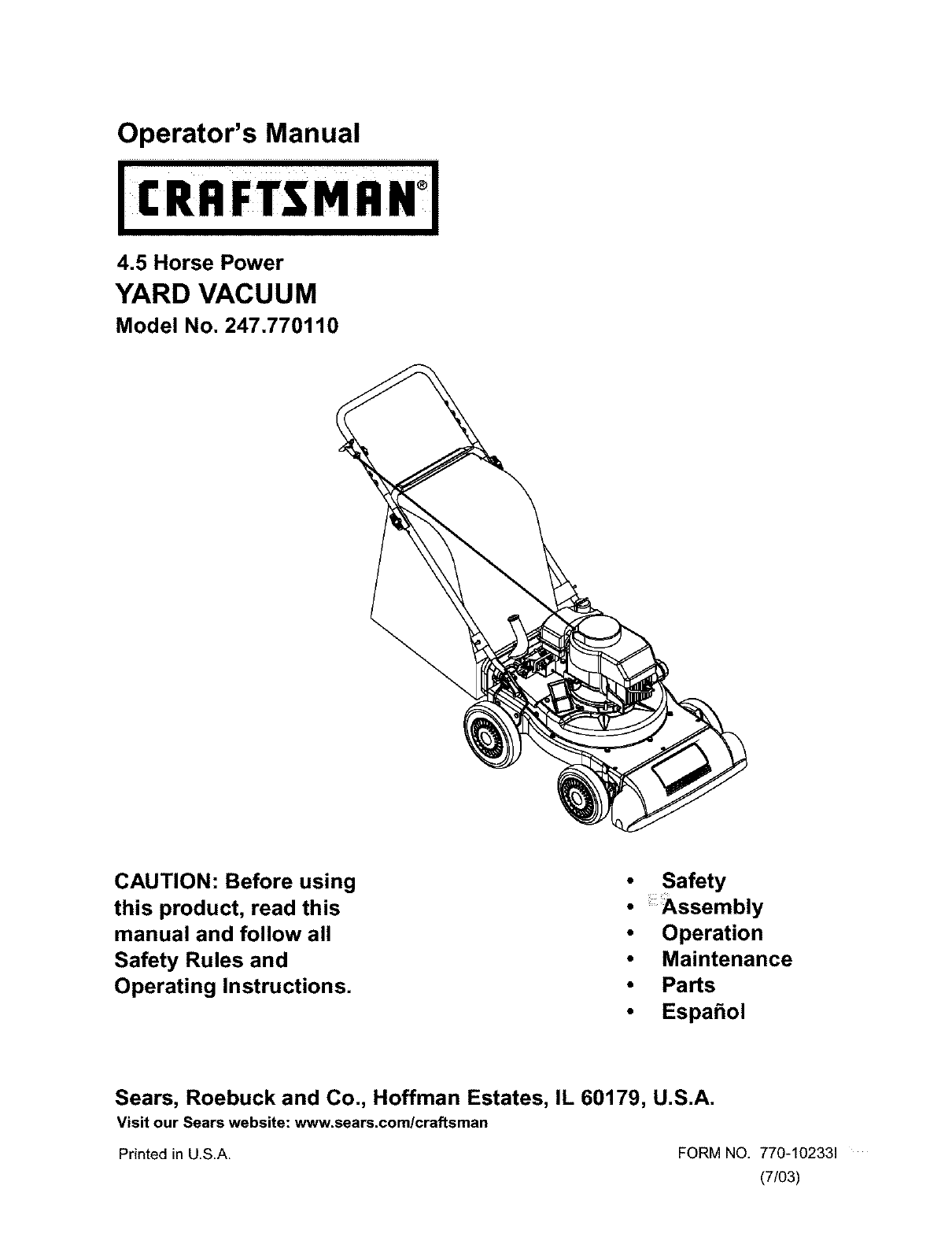 Operator's Manual

CRAFTSMAN®

4.5 Horse Power
YARD VACUUM
Model No. 247.770110

CAUTION: Before using this product, read this manual and follow all Safety Rules and Operating Instructions.

• Safety
• Assembly
• Operation
• Maintenance
• Parts
• Español

Sears, Roebuck and Co., Hoffman Estates, IL 60179, U.S.A.
Visit our Sears website: www.sears.com/craftsman

Printed in U.S.A.

FORM NO. 770-10233I
(7/03)